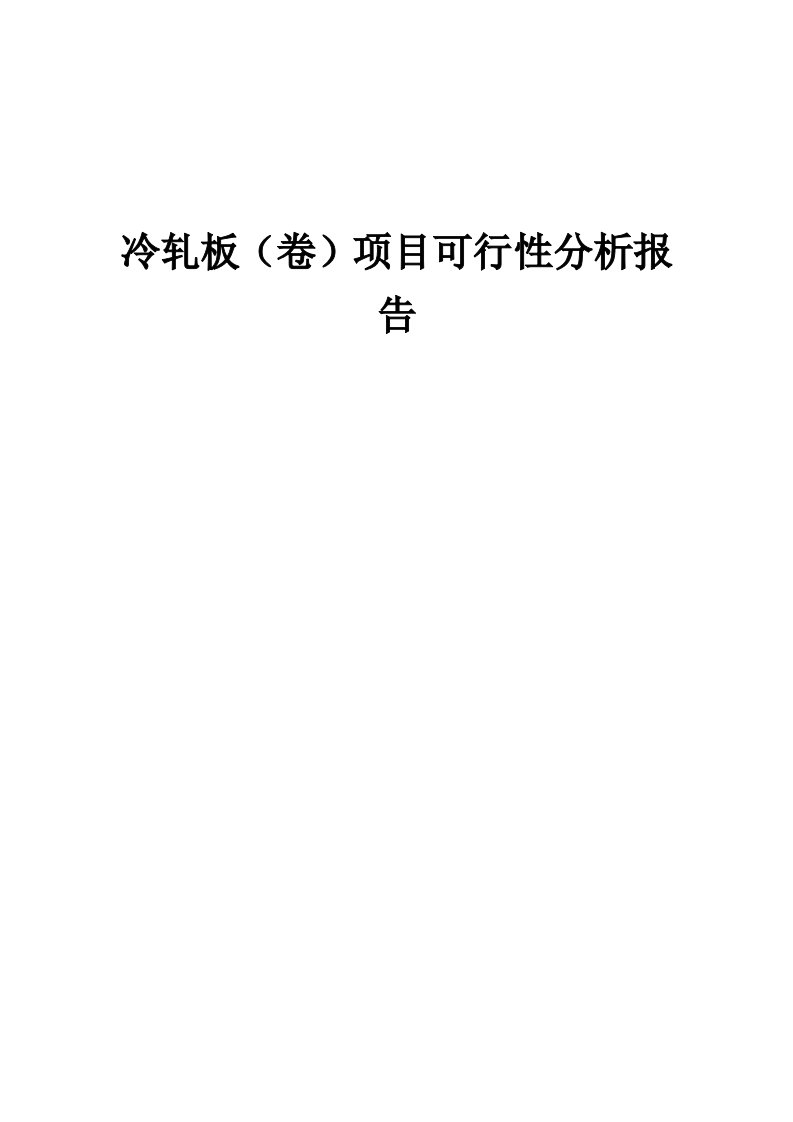 冷轧板（卷）项目可行性分析报告